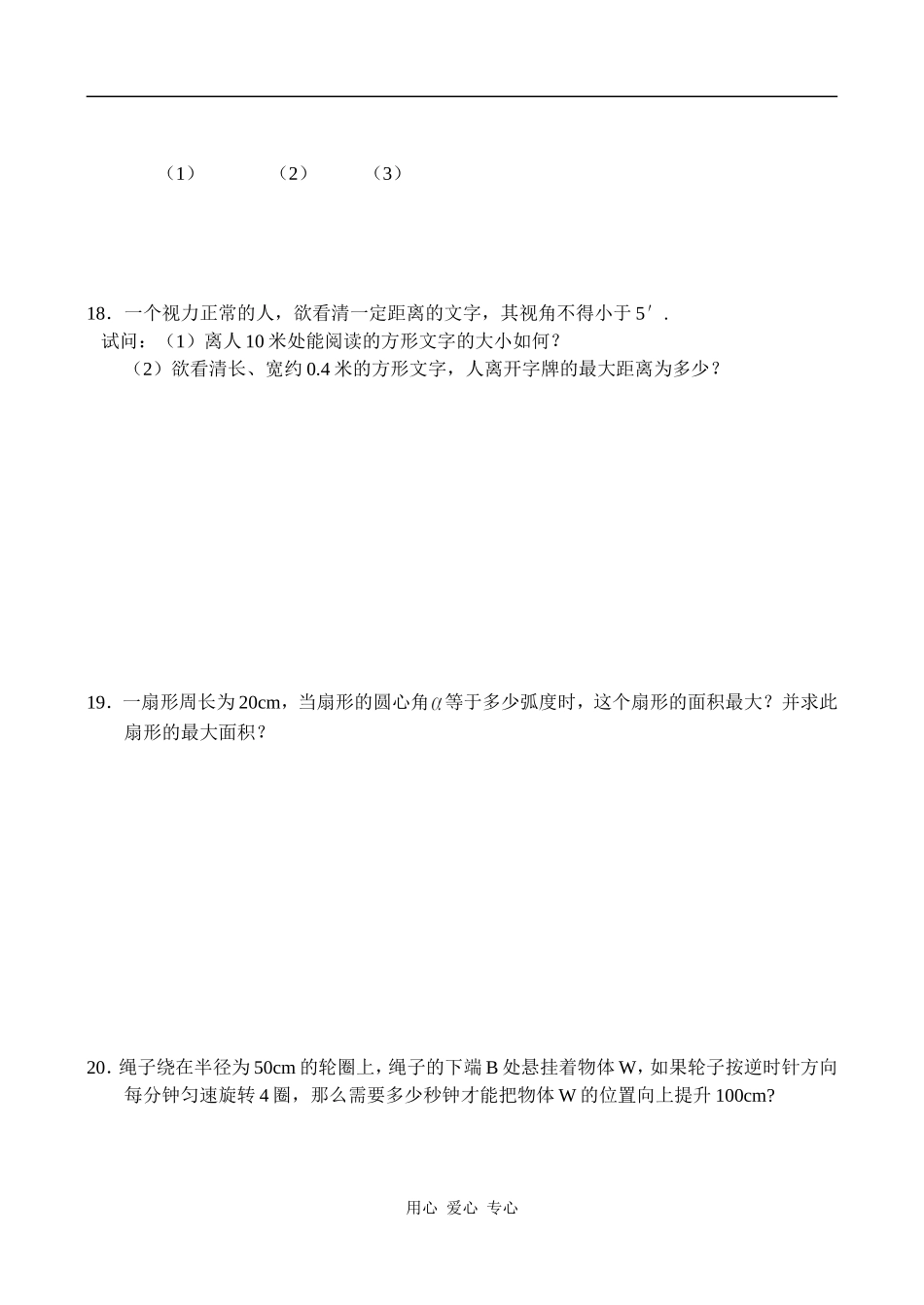 （1）　　（2）　　（3）

18．一个视力正常的人，欲看清一定距离的文字，其视角不得小于 5′．
试问：（1）离人 10 米处能阅读的方形文字的大小如何？
（2）欲看清长、宽约 0.4 米的方形文字，人离开字牌的最大距离为多少？

19．一扇形周长为 20cm，当扇形的圆心角$\alpha$等于多少弧度时，这个扇形的面积最大？并求此扇形的最大面积？

20．绳子绕在半径为 50cm 的轮圈上，绳子的下端 B 处悬挂着物体 W，如果轮子按逆时针方向每分钟匀速旋转 4 圈，那么需要多少秒钟才能把物体 W 的位置向上提升 100cm?

用心 爱心 专心